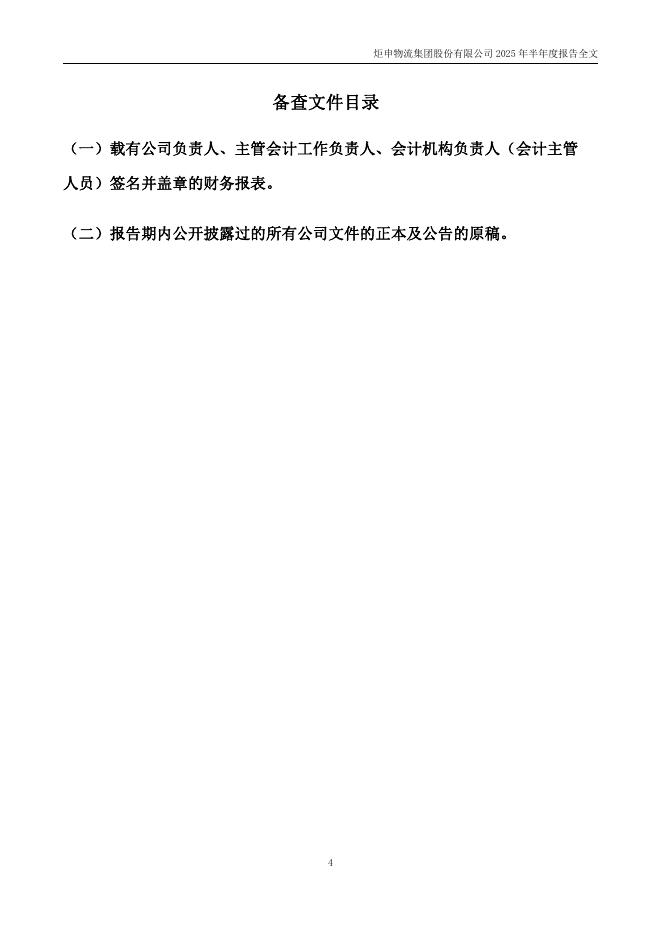 炬申物流集团股份有限公司2025年半年度报告全文

备查文件目录

（一）载有公司负责人、主管会计工作负责人、会计机构负责人（会计主管人员）签名并盖章的财务报表。

（二）报告期内公开披露过的所有公司文件的正本及公告的原稿。

4